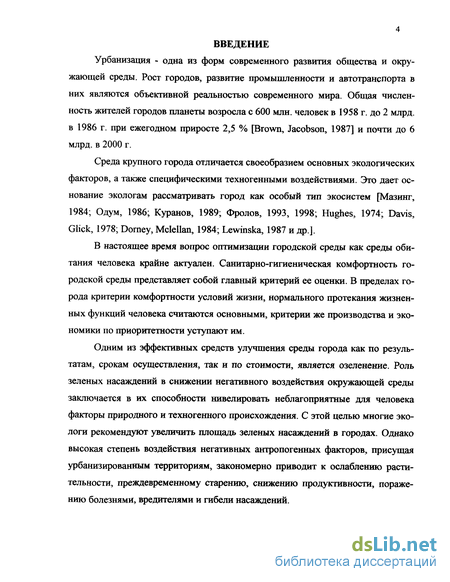 4

ВВЕДЕНИЕ

Урбанизация - одна из форм современного развития общества и окружающей среды. Рост городов, развитие промышленности и автотранспорта в них являются объективной реальностью современного мира. Общая численность жителей городов планеты возросла с 600 млн. человек в 1958 г. до 2 млрд. в 1986 г. при ежегодном приросте 2,5 % [Brown, Jacobson, 1987] и почти до 6 млрд. в 2000 г.

Среда крупного города отличается своеобразием основных экологических факторов, а также специфическими техногенными воздействиями. Это дает основание экологам рассматривать город как особый тип экосистем [Мазинг, 1984; Одум, 1986; Куранов, 1989; Фролов, 1993, 1998; Hughes, 1974; Davis, Glick, 1978; Dorney, Mclellan, 1984; Lewinska, 1987 и др.].

В настоящее время вопрос оптимизации городской среды как среды обитания человека крайне актуален. Санитарно-гигиеническая комфортность городской среды представляет собой главный критерий ее оценки. В пределах города критерии комфортности условий жизни, нормального протекания жизненных функций человека считаются основными, критерии же производства и экономики по приоритетности уступают им.

Одним из эффективных средств улучшения среды города как по результатам, срокам осуществления, так и по стоимости, является озеленение. Роль зеленых насаждений в снижении негативного воздействия окружающей среды заключается в их способности нивелировать неблагоприятные для человека факторы природного и техногенного происхождения. С этой целью многие экологи рекомендуют увеличить площадь зеленых насаждений в городах. Однако высокая степень воздействия негативных антропогенных факторов, присущая урбанизированным территориям, закономерно приводит к ослаблению растительности, преждевременному старению, снижению продуктивности, поражению болезнями, вредителями и гибели насаждений.

dsLib.net
библиотека диссертаций